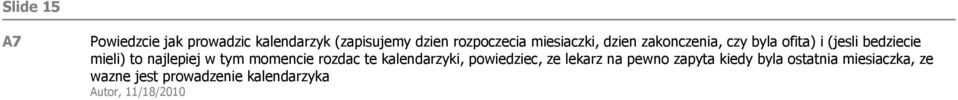 Slide 15

A7

Powiedzcie jak prowadzic kalendarzyk (zapisujemy dzien rozpoczecia miesiaczki, dzien zakonczenia, czy byla ofita) i (jesli bedziecie mieli) to najlepiej w tym momencie rozdac te kalendarzyki, powiedziec, ze lekarz na pewno zapyta kiedy byla ostatnia miesiaczka, ze wazne jest prowadzenie kalendarzyka
Autor, 11/18/2010